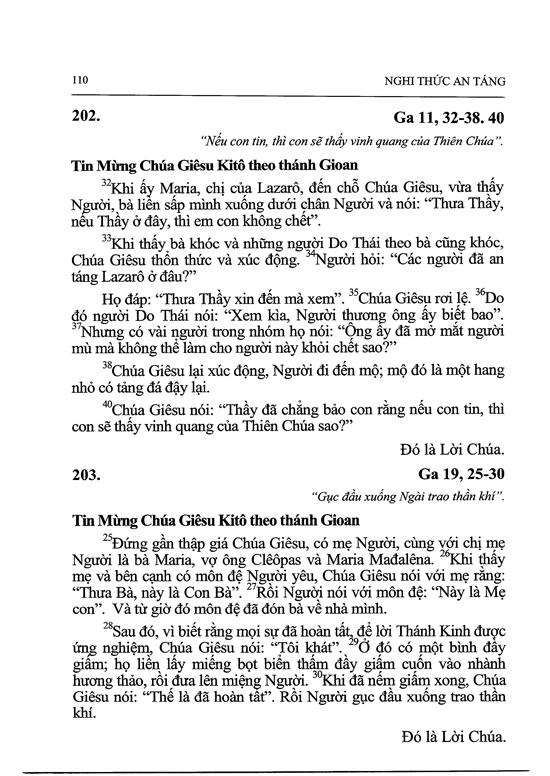 110 NGHI THỨC AN TÁNG

202. Ga 11, 32-38. 40

"Nếu con tin, thì con sẽ thấy vinh quang của Thiên Chúa".

Tin Mừng Chúa Giêsu Kitô theo thánh Gioan

$^{32}$Khi ấy Maria, chị của Lazarô, đến chỗ Chúa Giêsu, vừa thấy Người, bà liền sấp mình xuống dưới chân Người và nói: "Thưa Thầy, nếu Thầy ở đây, thì em con không chết".

$^{33}$Khi thấy bà khóc và những người Do Thái theo bà cũng khóc, Chúa Giêsu thổn thức và xúc động. $^{34}$Người hỏi: "Các người đã an táng Lazarô ở đâu?"

Họ đáp: "Thưa Thầy xin đến mà xem". $^{35}$Chúa Giêsu rơi lệ. $^{36}$Do đó người Do Thái nói: "Xem kìa, Người thương ông ấy biết bao". $^{37}$Nhưng có vài người trong nhóm họ nói: "Ông ấy đã mở mắt người mù mà không thể làm cho người này khỏi chết sao?"

$^{38}$Chúa Giêsu lại xúc động, Người đi đến mộ; mộ đó là một hang nhỏ có tảng đá đậy lại.

$^{40}$Chúa Giêsu nói: "Thầy đã chẳng bảo con rằng nếu con tin, thì con sẽ thấy vinh quang của Thiên Chúa sao?"

Đó là Lời Chúa.

203. Ga 19, 25-30

"Gục đầu xuống Ngài trao thần khí".

Tin Mừng Chúa Giêsu Kitô theo thánh Gioan

$^{25}$Đứng gần thập giá Chúa Giêsu, có mẹ Người, cùng với chị mẹ Người là bà Maria, vợ ông Clêôpas và Maria Mađalêna. $^{26}$Khi thấy mẹ và bên cạnh có môn đệ Người yêu, Chúa Giêsu nói với mẹ rằng: "Thưa Bà, này là Con Bà". $^{27}$Rồi Người nói với môn đệ: "Này là Mẹ con". Và từ giờ đó môn đệ đã đón bà về nhà mình.

$^{28}$Sau đó, vì biết rằng mọi sự đã hoàn tất, để lời Thánh Kinh được ứng nghiệm, Chúa Giêsu nói: "Tôi khát". $^{29}$Ở đó có một bình đầy giấm; họ liền lấy miếng bọt biển thấm đầy giấm cuốn vào nhành hương thảo, rồi đưa lên miệng Người. $^{30}$Khi đã nếm giấm xong, Chúa Giêsu nói: "Thế là đã hoàn tất". Rồi Người gục đầu xuống trao thần khí.

Đó là Lời Chúa.